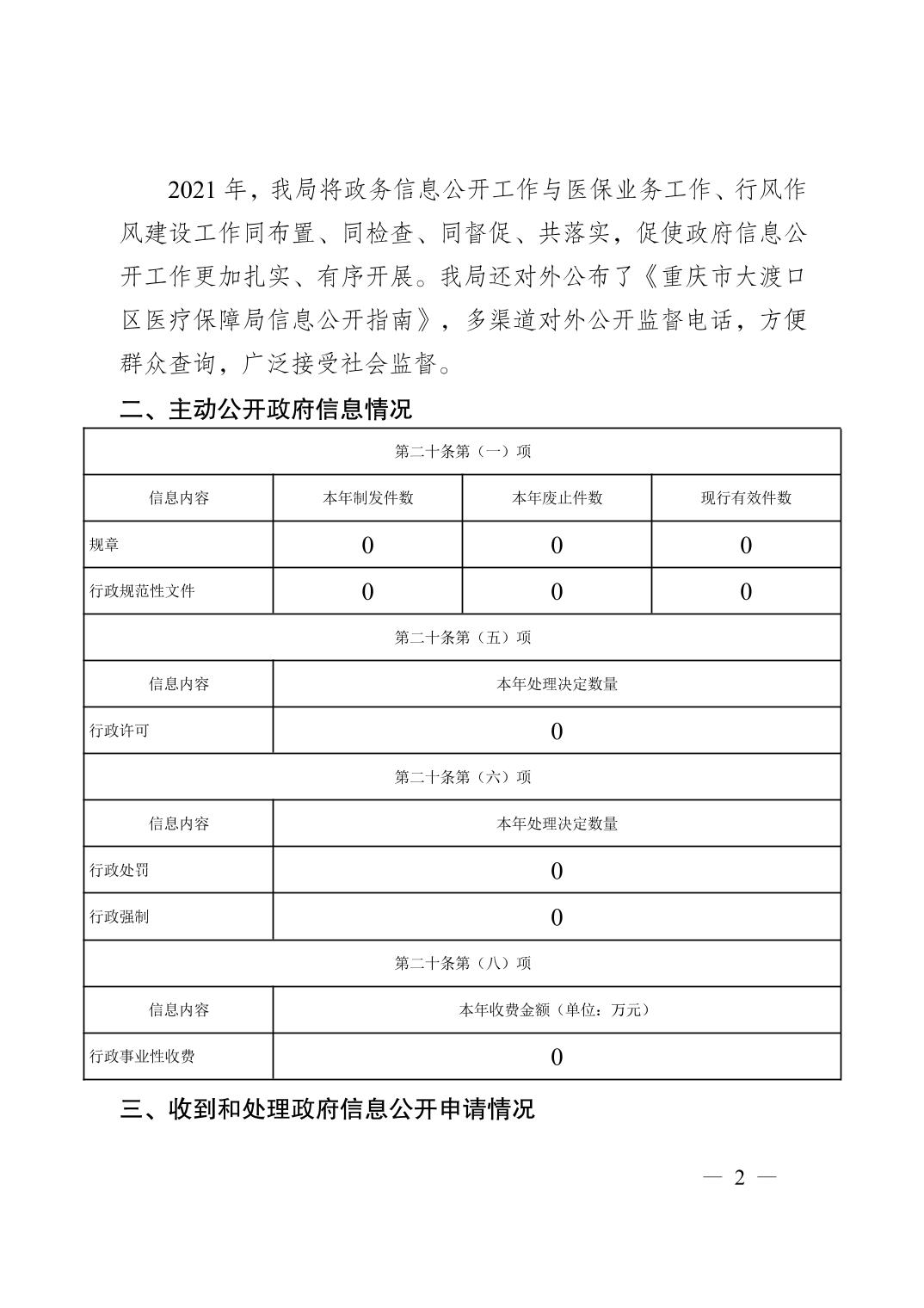 2021 年，我局将政务信息公开工作与医保业务工作、行风作风建设工作同布置、同检查、同督促、共落实，促使政府信息公开工作更加扎实、有序开展。我局还对外公布了《重庆市大渡口区医疗保障局信息公开指南》，多渠道对外公开监督电话，方便群众查询，广泛接受社会监督。

二、主动公开政府信息情况

| 第二十条第（一）项 | | | |
|---|---|---|---|
| 信息内容 | 本年制发件数 | 本年废止件数 | 现行有效件数 |
| 规章 | 0 | 0 | 0 |
| 行政规范性文件 | 0 | 0 | 0 |
| 第二十条第（五）项 | | | |
| 信息内容 | 本年处理决定数量 | | |
| 行政许可 | 0 | | |
| 第二十条第（六）项 | | | |
| 信息内容 | 本年处理决定数量 | | |
| 行政处罚 | 0 | | |
| 行政强制 | 0 | | |
| 第二十条第（八）项 | | | |
| 信息内容 | 本年收费金额（单位：万元） | | |
| 行政事业性收费 | 0 | | |

三、收到和处理政府信息公开申请情况

— 2 —